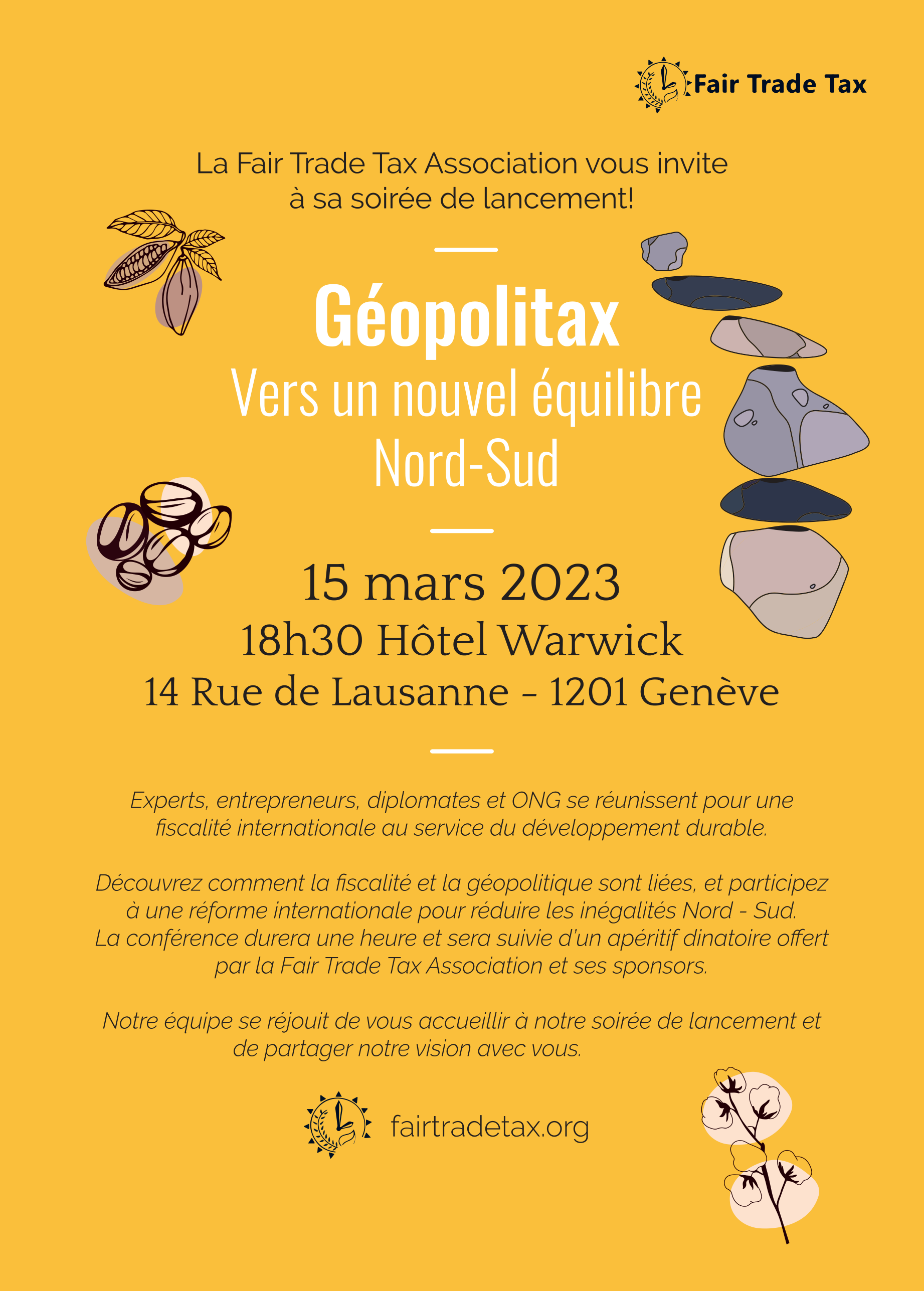 Fair Trade Tax

La Fair Trade Tax Association vous invite à sa soirée de lancement!

Géopolitax

Vers un nouvel équilibre Nord-Sud

15 mars 2023

18h30 Hôtel Warwick

14 Rue de Lausanne - 1201 Genève

Experts, entrepreneurs, diplomates et ONG se réunissent pour une fiscalité internationale au service du développement durable.

Découvrez comment la fiscalité et la géopolitique sont liées, et participez à une réforme internationale pour réduire les inégalités Nord - Sud. La conférence durera une heure et sera suivie d'un apéritif dinatoire offert par la Fair Trade Tax Association et ses sponsors.

Notre équipe se réjouit de vous accueillir à notre soirée de lancement et de partager notre vision avec vous.

fairtradetax.org